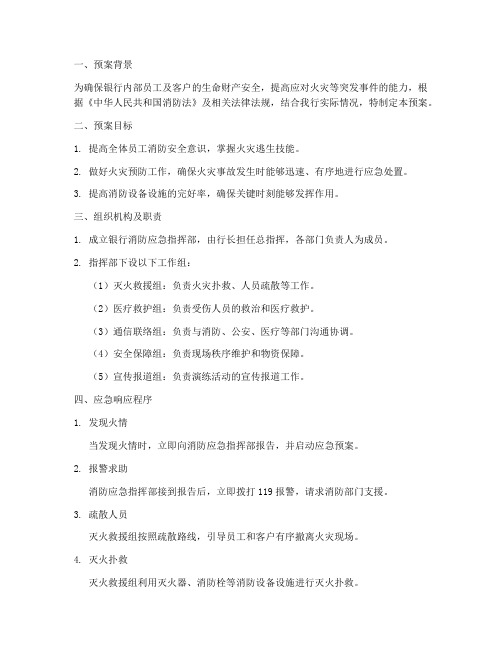 一、预案背景

为确保银行内部员工及客户的生命财产安全，提高应对火灾等突发事件的能力，根据《中华人民共和国消防法》及相关法律法规，结合我行实际情况，特制定本预案。

二、预案目标

1. 提高全体员工消防安全意识，掌握火灾逃生技能。

2. 做好火灾预防工作，确保火灾事故发生时能够迅速、有序地进行应急处置。

3. 提高消防设备设施的完好率，确保关键时刻能够发挥作用。

三、组织机构及职责

1. 成立银行消防应急指挥部，由行长担任总指挥，各部门负责人为成员。

2. 指挥部下设以下工作组：

（1）灭火救援组：负责火灾扑救、人员疏散等工作。

（2）医疗救护组：负责受伤人员的救治和医疗救护。

（3）通信联络组：负责与消防、公安、医疗等部门沟通协调。

（4）安全保障组：负责现场秩序维护和物资保障。

（5）宣传报道组：负责演练活动的宣传报道工作。

四、应急响应程序

1. 发现火情

当发现火情时，立即向消防应急指挥部报告，并启动应急预案。

2. 报警求助

消防应急指挥部接到报告后，立即拨打 119 报警，请求消防部门支援。

3. 疏散人员

灭火救援组按照疏散路线，引导员工和客户有序撤离火灾现场。

4. 灭火扑救

灭火救援组利用灭火器、消防栓等消防设备设施进行灭火扑救。